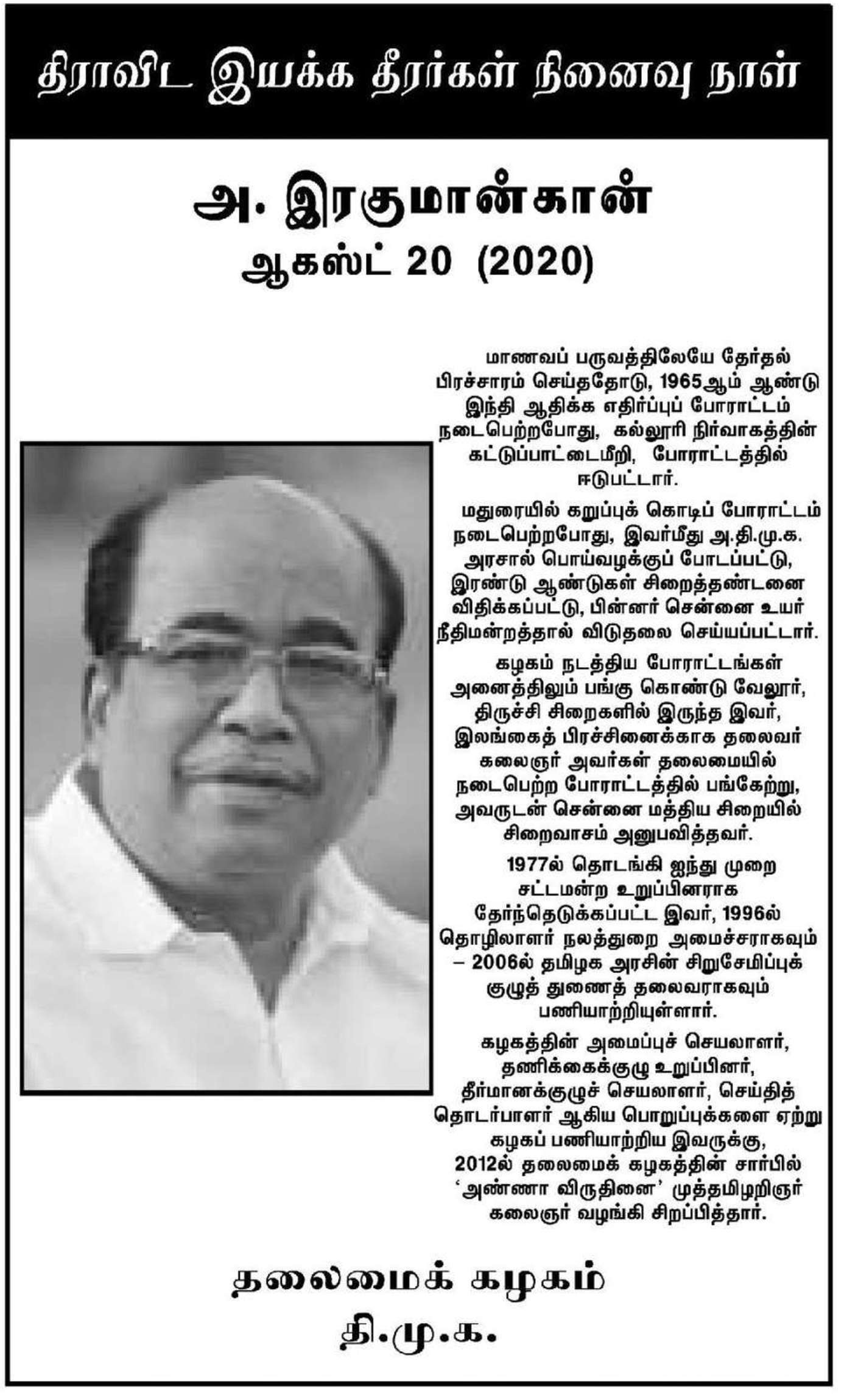 திராவிட இயக்க தீரர்கள் நினைவு நாள்

அ. இரகுமான்கான்
ஆகஸ்ட் 20 (2020)

மாணவப் பருவத்திலேயே தேர்தல் பிரச்சாரம் செய்ததோடு, 1965ஆம் ஆண்டு இந்தி ஆதிக்க எதிர்ப்புப் போராட்டம் நடைபெற்றபோது, கல்லூரி நிர்வாகத்தின் கட்டுப்பாட்டைமீறி, போராட்டத்தில் ஈடுபட்டார்.

மதுரையில் கறுப்புக் கொடிப் போராட்டம் நடைபெற்றபோது, இவர்மீது அ.தி.மு.க. அரசால் பொய்வழக்குப் போடப்பட்டு, இரண்டு ஆண்டுகள் சிறைத்தண்டனை விதிக்கப்பட்டு, பின்னர் சென்னை உயர் நீதிமன்றத்தால் விடுதலை செய்யப்பட்டார்.

கழகம் நடத்திய போராட்டங்கள் அனைத்திலும் பங்கு கொண்டு வேலூர், திருச்சி சிறைகளில் இருந்த இவர், இலங்கைத் பிரச்சினைக்காக தலைவர் கலைஞர் அவர்கள் தலைமையில் நடைபெற்ற போராட்டத்தில் பங்கேற்று, அவருடன் சென்னை மத்திய சிறையில் சிறைவாசம் அனுபவித்தவர்.

1977ல் தொடங்கி ஐந்து முறை சட்டமன்ற உறுப்பினராக தேர்ந்தெடுக்கப்பட்ட இவர், 1996ல் தொழிலாளர் நலத்துறை அமைச்சராகவும் – 2006ல் தமிழக அரசின் சிறுசேமிப்புக் குழுத் துணைத் தலைவராகவும் பணியாற்றியுள்ளார்.

கழகத்தின் அமைப்புச் செயலாளர், தணிக்கைக்குழு உறுப்பினர், தீர்மானக்குழுச் செயலாளர், செய்தித் தொடர்பாளர் ஆகிய பொறுப்புக்களை ஏற்று கழகப் பணியாற்றிய இவருக்கு, 2012ல் தலைமைக் கழகத்தின் சார்பில் 'அண்ணா விருதினை' முத்தமிழறிஞர் கலைஞர் வழங்கி சிறப்பித்தார்.

தலைமைக் கழகம்
தி.மு.க.